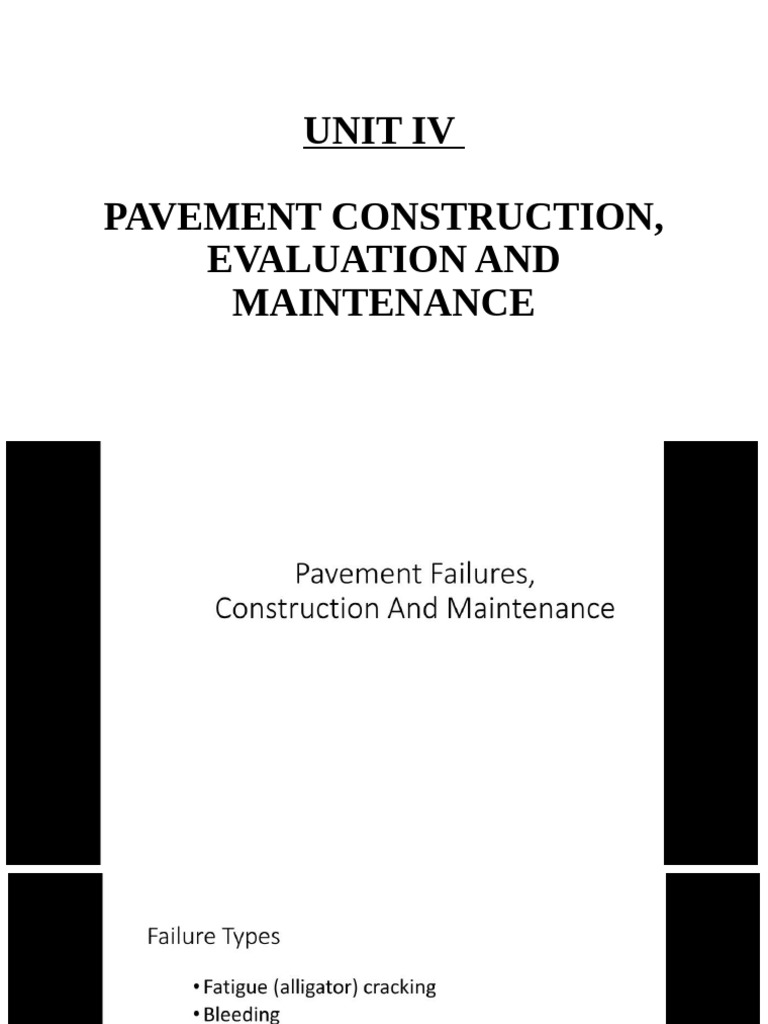 UNIT IV

PAVEMENT CONSTRUCTION, EVALUATION AND MAINTENANCE

Pavement Failures, Construction And Maintenance

Failure Types

• Fatigue (alligator) cracking
• Bleeding